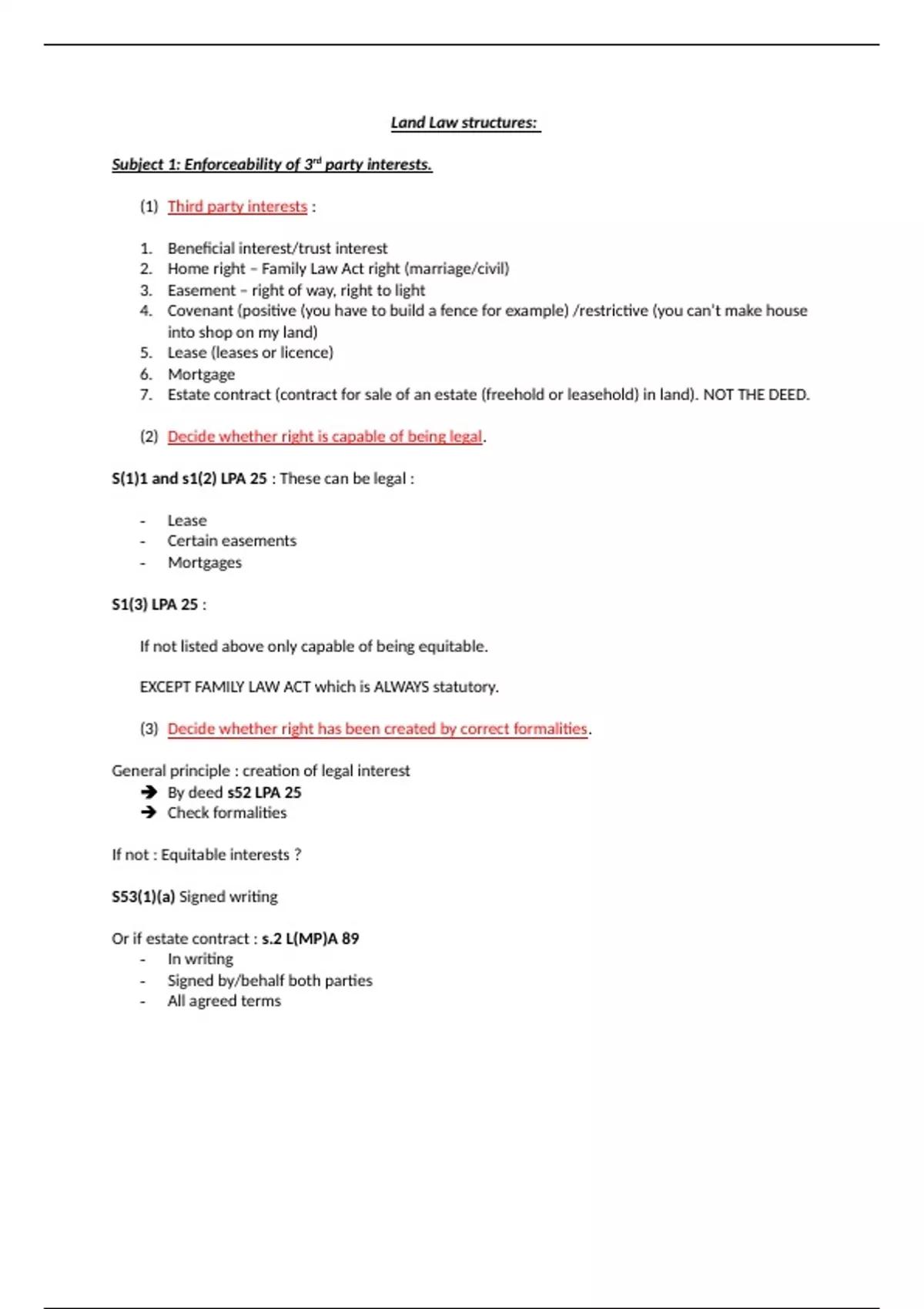 Land Law structures:

Subject 1: Enforceability of 3rd party interests.

(1) Third party interests :

1. Beneficial interest/trust interest
2. Home right – Family Law Act right (marriage/civil)
3. Easement – right of way, right to light
4. Covenant (positive (you have to build a fence for example) /restrictive (you can't make house into shop on my land)
5. Lease (leases or licence)
6. Mortgage
7. Estate contract (contract for sale of an estate (freehold or leasehold) in land). NOT THE DEED.

(2) Decide whether right is capable of being legal.

S(1)1 and s1(2) LPA 25 : These can be legal :

- Lease
- Certain easements
- Mortgages

S1(3) LPA 25 :

If not listed above only capable of being equitable.

EXCEPT FAMILY LAW ACT which is ALWAYS statutory.

(3) Decide whether right has been created by correct formalities.

General principle : creation of legal interest
➔ By deed s52 LPA 25
➔ Check formalities

If not : Equitable interests ?

S53(1)(a) Signed writing

Or if estate contract : s.2 L(MP)A 89
- In writing
- Signed by/behalf both parties
- All agreed terms